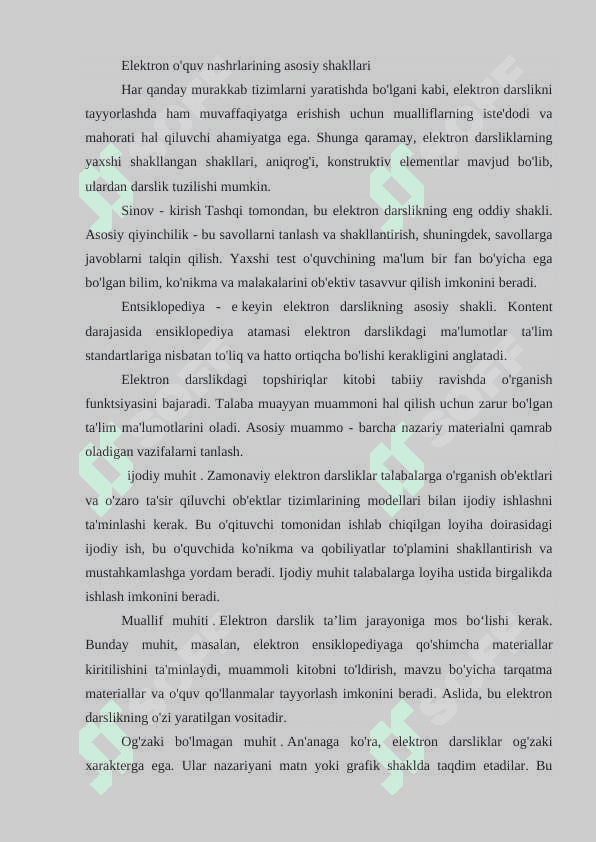 Elektron o'quv nashrlarining asosiy shakllari

Har qanday murakkab tizimlarni yaratishda bo'lgani kabi, elektron darslikni tayyorlashda ham muvaffaqiyatga erishish uchun mualliflarning iste'dodi va mahorati hal qiluvchi ahamiyatga ega. Shunga qaramay, elektron darsliklarning yaxshi shakllangan shakllari, aniqrog'i, konstruktiv elementlar mavjud bo'lib, ulardan darslik tuzilishi mumkin.

Sinov - kirish Tashqi tomondan, bu elektron darslikning eng oddiy shakli. Asosiy qiyinchilik - bu savollarni tanlash va shakllantirish, shuningdek, savollarga javoblarni talqin qilish. Yaxshi test o'quvchining ma'lum bir fan bo'yicha ega bo'lgan bilim, ko'nikma va malakalarini ob'ektiv tasavvur qilish imkonini beradi.

Entsiklopediya - e keyin elektron darslikning asosiy shakli. Kontent darajasida ensiklopediya atamasi elektron darslikdagi ma'lumotlar ta'lim standartlariga nisbatan to'liq va hatto ortiqcha bo'lishi kerakligini anglatadi.

Elektron darslikdagi topshiriqlar kitobi tabiiy ravishda o'rganish funktsiyasini bajaradi. Talaba muayyan muammoni hal qilish uchun zarur bo'lgan ta'lim ma'lumotlarini oladi. Asosiy muammo - barcha nazariy materialni qamrab oladigan vazifalarni tanlash.

ijodiy muhit . Zamonaviy elektron darsliklar talabalarga o'rganish ob'ektlari va o'zaro ta'sir qiluvchi ob'ektlar tizimlarining modellari bilan ijodiy ishlashni ta'minlashi kerak. Bu o'qituvchi tomonidan ishlab chiqilgan loyiha doirasidagi ijodiy ish, bu o'quvchida ko'nikma va qobiliyatlar to'plamini shakllantirish va mustahkamlashga yordam beradi. Ijodiy muhit talabalarga loyiha ustida birgalikda ishlash imkonini beradi.

Muallif muhiti . Elektron darslik ta’lim jarayoniga mos bo‘lishi kerak. Bunday muhit, masalan, elektron ensiklopediyaga qo'shimcha materiallar kiritilishini ta'minlaydi, muammoli kitobni to'ldirish, mavzu bo'yicha tarqatma materiallar va o'quv qo'llanmalar tayyorlash imkonini beradi. Aslida, bu elektron darslikning o'zi yaratilgan vositadir.

Og'zaki bo'lmagan muhit . An'anaga ko'ra, elektron darsliklar og'zaki xarakterga ega. Ular nazariyani matn yoki grafik shaklda taqdim etadilar. Bu